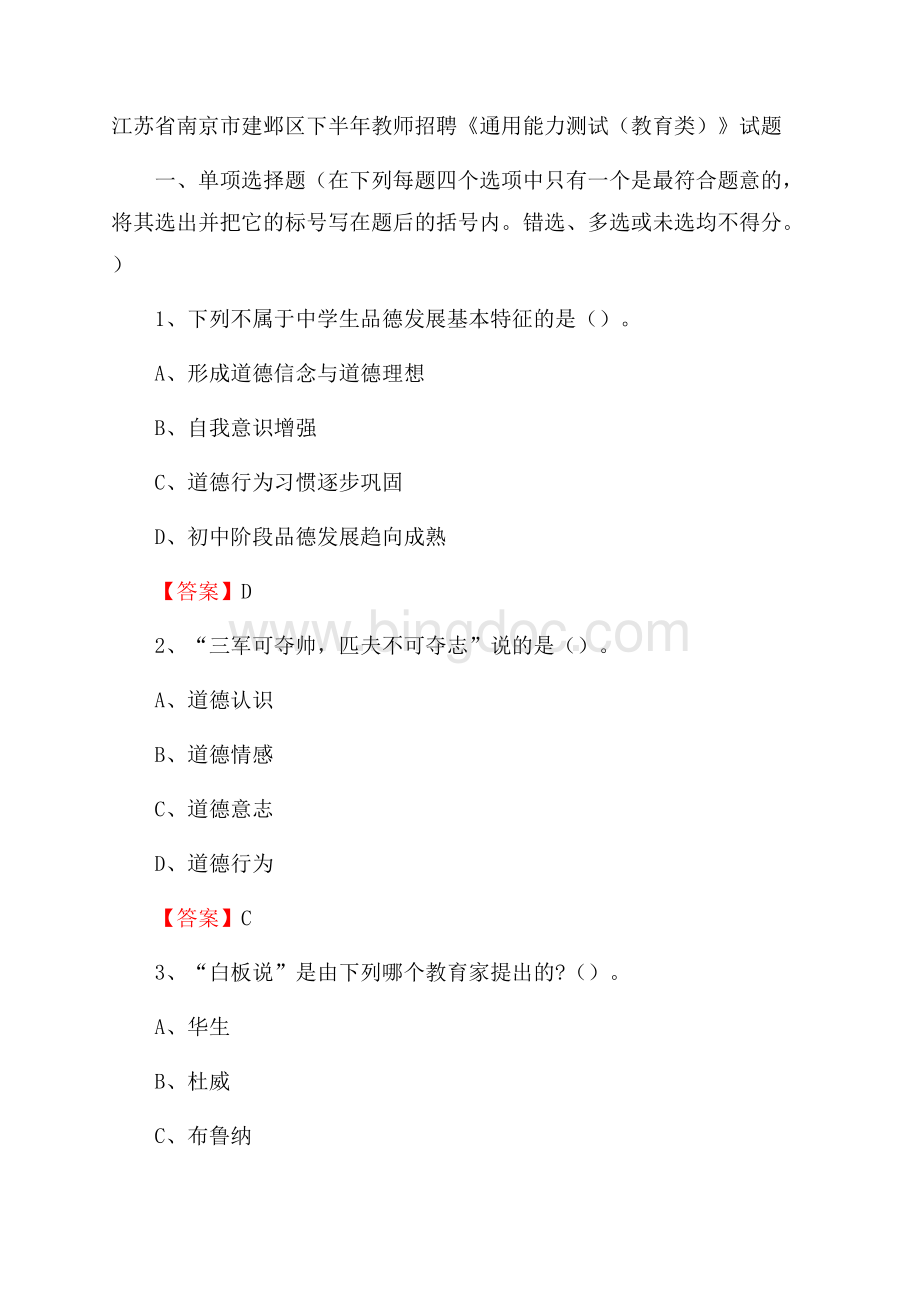 江苏省南京市建邺区下半年教师招聘《通用能力测试（教育类）》试题

一、单项选择题（在下列每题四个选项中只有一个是最符合题意的，将其选出并把它的标号写在题后的括号内。错选、多选或未选均不得分。）

1、下列不属于中学生品德发展基本特征的是（）。

A、形成道德信念与道德理想

B、自我意识增强

C、道德行为习惯逐步巩固

D、初中阶段品德发展趋向成熟

【答案】D

2、“三军可夺帅，匹夫不可夺志”说的是（）。

A、道德认识

B、道德情感

C、道德意志

D、道德行为

【答案】C

3、“白板说”是由下列哪个教育家提出的?（）。

A、华生

B、杜威

C、布鲁纳

www.bingdoc.com